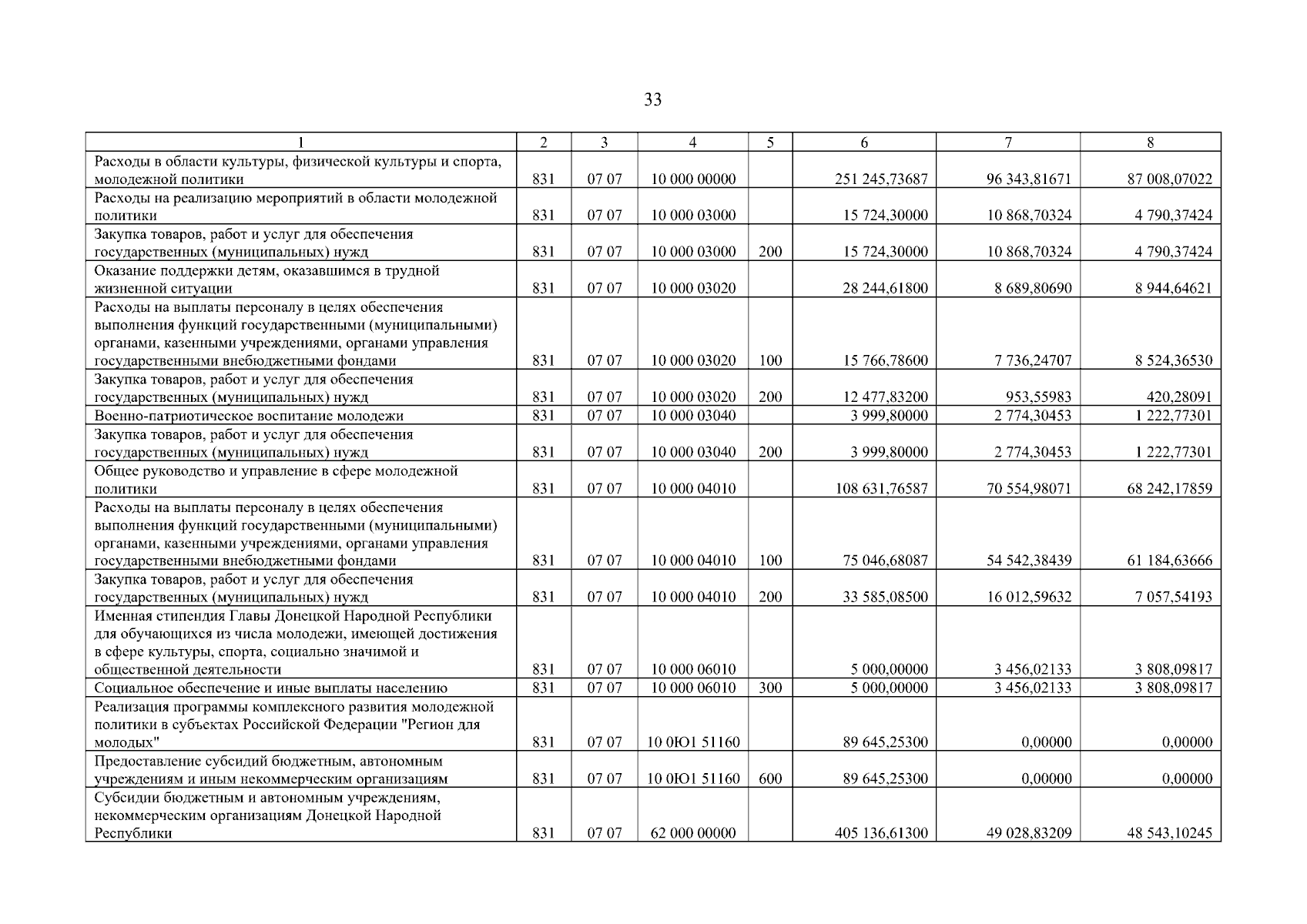 33

| 1 | 2 | 3 | 4 | 5 | 6 | 7 | 8 |
|---|---|---|---|---|---|---|---|
| Расходы в области культуры, физической культуры и спорта, молодежной политики | 831 | 07 07 | 10 000 00000 | | 251 245,73687 | 96 343,81671 | 87 008,07022 |
| Расходы на реализацию мероприятий в области молодежной политики | 831 | 07 07 | 10 000 03000 | | 15 724,30000 | 10 868,70324 | 4 790,37424 |
| Закупка товаров, работ и услуг для обеспечения государственных (муниципальных) нужд | 831 | 07 07 | 10 000 03000 | 200 | 15 724,30000 | 10 868,70324 | 4 790,37424 |
| Оказание поддержки детям, оказавшимся в трудной жизненной ситуации | 831 | 07 07 | 10 000 03020 | | 28 244,61800 | 8 689,80690 | 8 944,64621 |
| Расходы на выплаты персоналу в целях обеспечения выполнения функций государственными (муниципальными) органами, казенными учреждениями, органами управления государственными внебюджетными фондами | 831 | 07 07 | 10 000 03020 | 100 | 15 766,78600 | 7 736,24707 | 8 524,36530 |
| Закупка товаров, работ и услуг для обеспечения государственных (муниципальных) нужд | 831 | 07 07 | 10 000 03020 | 200 | 12 477,83200 | 953,55983 | 420,28091 |
| Военно-патриотическое воспитание молодежи | 831 | 07 07 | 10 000 03040 | | 3 999,80000 | 2 774,30453 | 1 222,77301 |
| Закупка товаров, работ и услуг для обеспечения государственных (муниципальных) нужд | 831 | 07 07 | 10 000 03040 | 200 | 3 999,80000 | 2 774,30453 | 1 222,77301 |
| Общее руководство и управление в сфере молодежной политики | 831 | 07 07 | 10 000 04010 | | 108 631,76587 | 70 554,98071 | 68 242,17859 |
| Расходы на выплаты персоналу в целях обеспечения выполнения функций государственными (муниципальными) органами, казенными учреждениями, органами управления государственными внебюджетными фондами | 831 | 07 07 | 10 000 04010 | 100 | 75 046,68087 | 54 542,38439 | 61 184,63666 |
| Закупка товаров, работ и услуг для обеспечения государственных (муниципальных) нужд | 831 | 07 07 | 10 000 04010 | 200 | 33 585,08500 | 16 012,59632 | 7 057,54193 |
| Именная стипендия Главы Донецкой Народной Республики для обучающихся из числа молодежи, имеющей достижения в сфере культуры, спорта, социально значимой и общественной деятельности | 831 | 07 07 | 10 000 06010 | | 5 000,00000 | 3 456,02133 | 3 808,09817 |
| Социальное обеспечение и иные выплаты населению | 831 | 07 07 | 10 000 06010 | 300 | 5 000,00000 | 3 456,02133 | 3 808,09817 |
| Реализация программы комплексного развития молодежной политики в субъектах Российской Федерации "Регион для молодых" | 831 | 07 07 | 10 0Ю1 51160 | | 89 645,25300 | 0,00000 | 0,00000 |
| Предоставление субсидий бюджетным, автономным учреждениям и иным некоммерческим организациям | 831 | 07 07 | 10 0Ю1 51160 | 600 | 89 645,25300 | 0,00000 | 0,00000 |
| Субсидии бюджетным и автономным учреждениям, некоммерческим организациям Донецкой Народной Республики | 831 | 07 07 | 62 000 00000 | | 405 136,61300 | 49 028,83209 | 48 543,10245 |